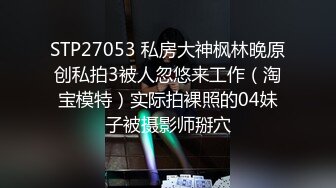 STP27053 私房大神枫林晚原创私拍3被人忽悠来工作（淘宝模特）实际拍裸照的04妹子被摄影师掰穴